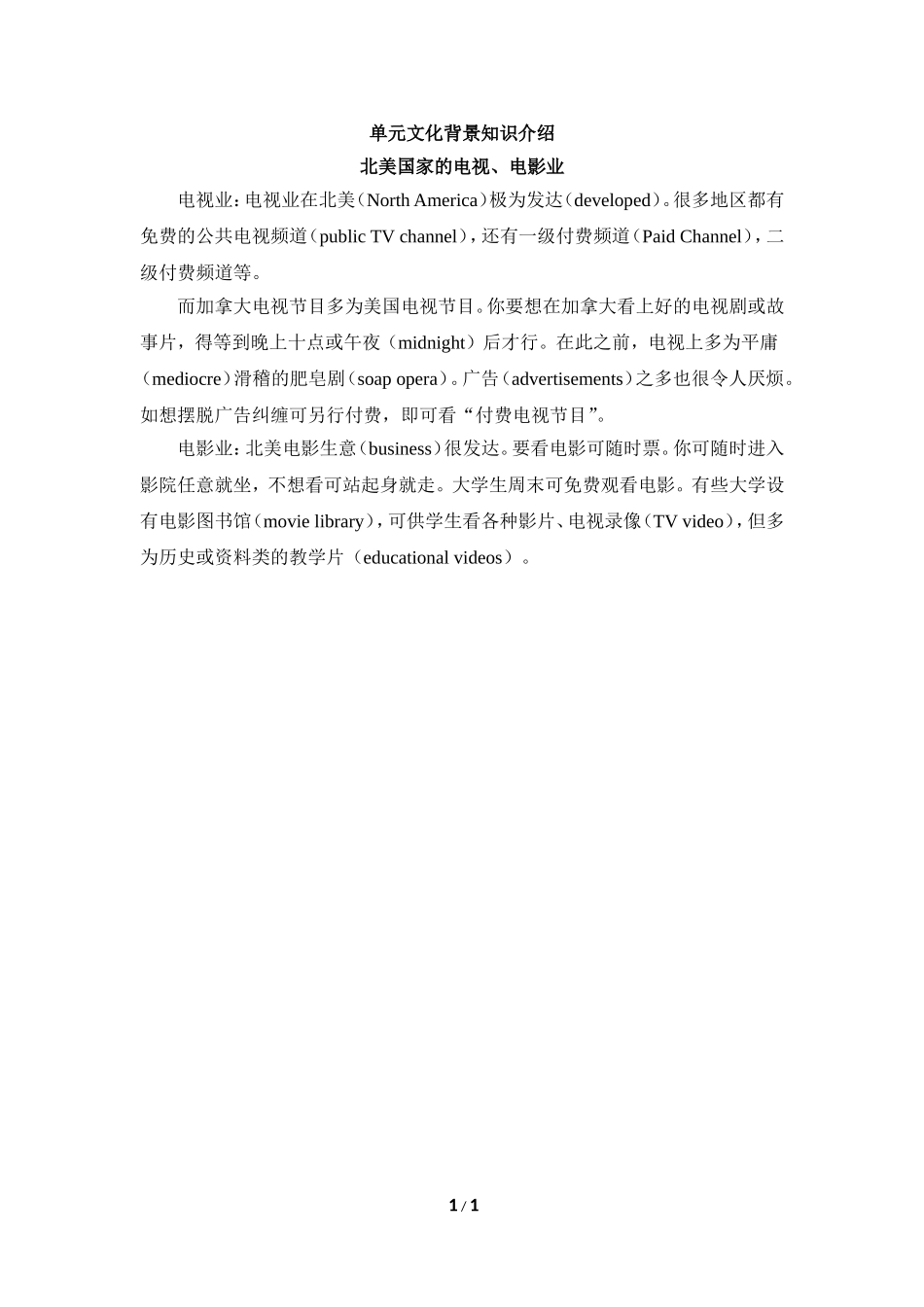 单元文化背景知识介绍
北美国家的电视、电影业

电视业：电视业在北美（North America）极为发达（developed）。很多地区都有免费的公共电视频道（public TV channel），还有一级付费频道（Paid Channel），二级付费频道等。

而加拿大电视节目多为美国电视节目。你要想在加拿大看上好的电视剧或故事片，得等到晚上十点或午夜（midnight）后才行。在此之前，电视上多为平庸（mediocre）滑稽的肥皂剧（soap opera）。广告（advertisements）之多也很令人厌烦。如想摆脱广告纠缠可另行付费，即可看“付费电视节目”。

电影业：北美电影生意（business）很发达。要看电影可随时票。你可随时进入影院任意就坐，不想看可站起身就走。大学生周末可免费观看电影。有些大学设有电影图书馆（movie library），可供学生看各种影片、电视录像（TV video），但多为历史或资料类的教学片（educational videos）。

1 / 1